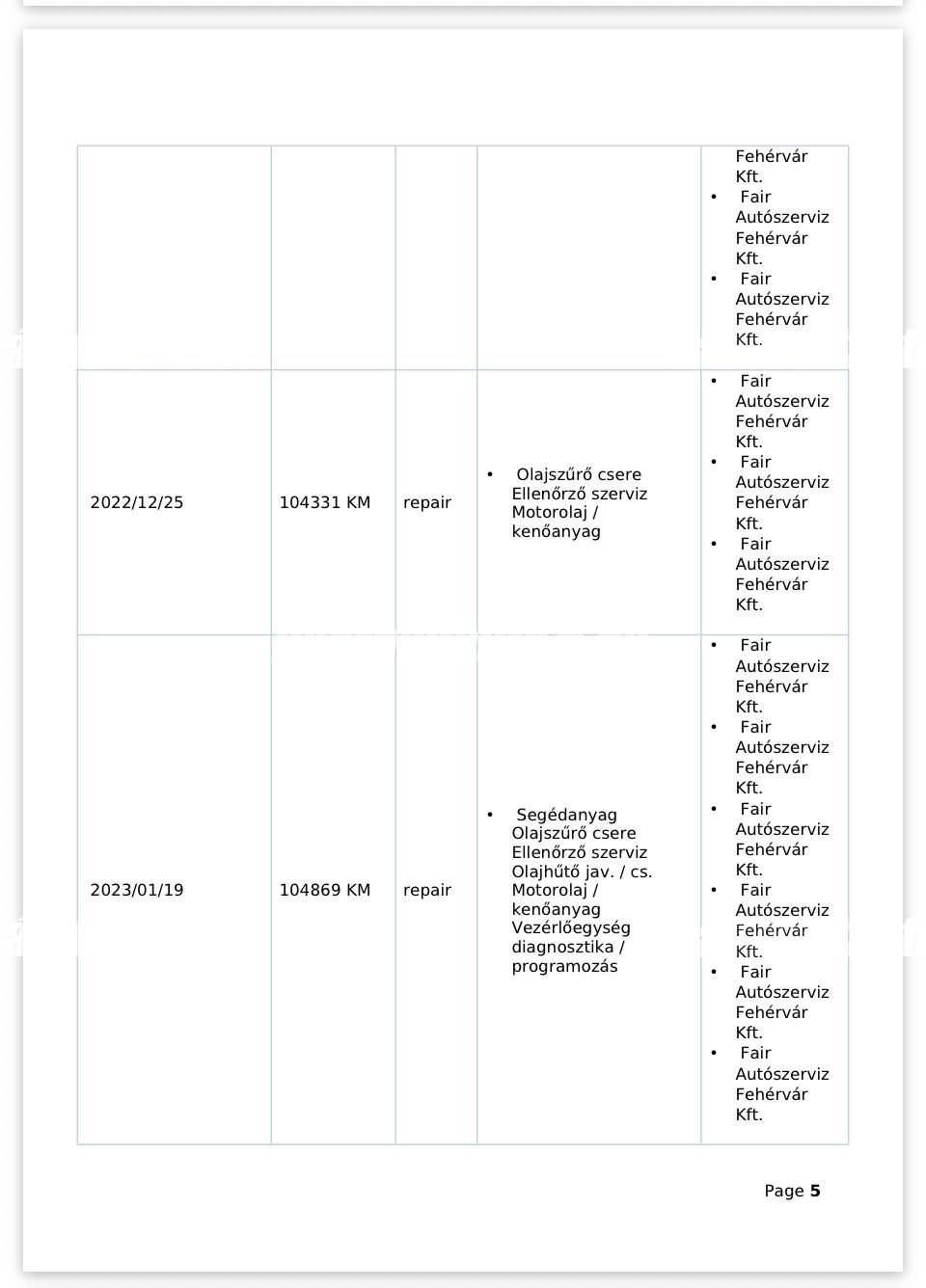 |  |  |  |  | Fehérvár Kft. • Fair Autószerviz Fehérvár Kft. • Fair Autószerviz Fehérvár Kft. |
|---|---|---|---|---|
| 2022/12/25 | 104331 KM | repair | • Olajszűrő csere Ellenőrző szerviz Motorolaj / kenőanyag | • Fair Autószerviz Fehérvár Kft. • Fair Autószerviz Fehérvár Kft. • Fair Autószerviz Fehérvár Kft. |
| 2023/01/19 | 104869 KM | repair | • Segédanyag Olajszűrő csere Ellenőrző szerviz Olajhűtő jav. / cs. Motorolaj / kenőanyag Vezérlőegység diagnosztika / programozás | • Fair Autószerviz Fehérvár Kft. • Fair Autószerviz Fehérvár Kft. • Fair Autószerviz Fehérvár Kft. • Fair Autószerviz Fehérvár Kft. • Fair Autószerviz Fehérvár Kft. • Fair Autószerviz Fehérvár Kft. |

Page 5